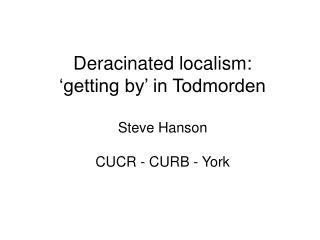 Deracinated localism: ‘getting by’ in Todmorden

Steve Hanson

CUCR - CURB - York